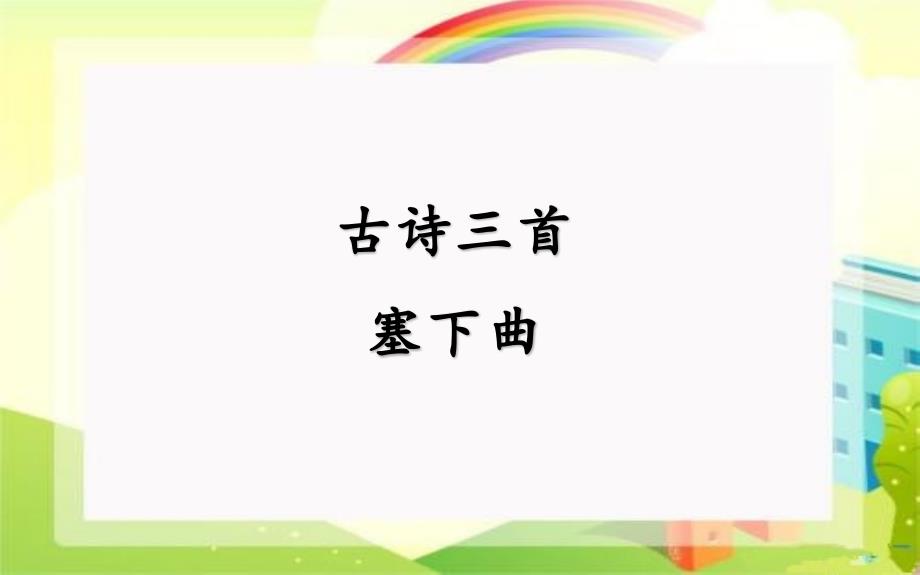 古诗三首
塞下曲